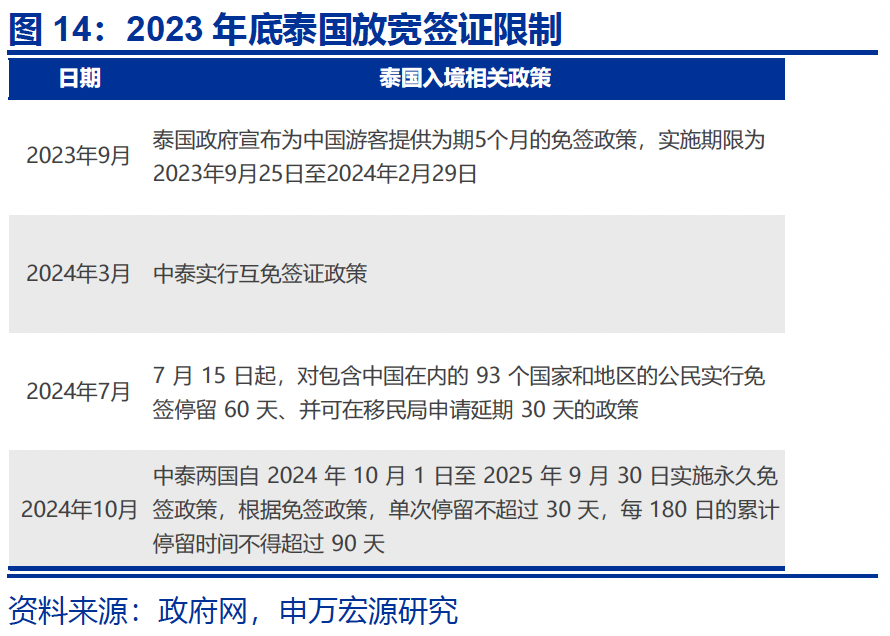 图 14：2023 年底泰国放宽签证限制

| 日期 | 泰国入境相关政策 |
|---|---|
| 2023年9月 | 泰国政府宣布为中国游客提供为期5个月的免签政策，实施期限为2023年9月25日至2024年2月29日 |
| 2024年3月 | 中泰实行互免签证政策 |
| 2024年7月 | 7 月 15 日起，对包含中国在内的 93 个国家和地区的公民实行免签停留 60 天、并可在移民局申请延期 30 天的政策 |
| 2024年10月 | 中泰两国自 2024 年 10 月 1 日至 2025 年 9 月 30 日实施永久免签政策，根据免签政策，单次停留不超过 30 天，每 180 日的累计停留时间不得超过 90 天 |

资料来源：政府网，申万宏源研究